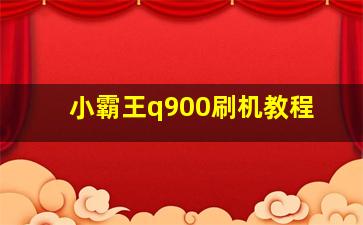 小霸王q900刷机教程